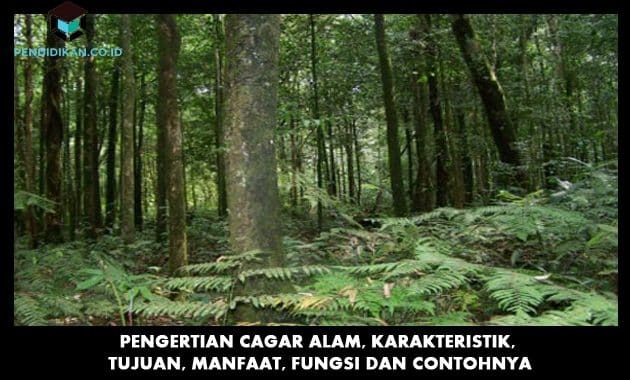 PENDIDIKAN.CO.ID

PENGERTIAN CAGAR ALAM, KARAKTERISTIK, TUJUAN, MANFAAT, FUNGSI DAN CONTOHNYA